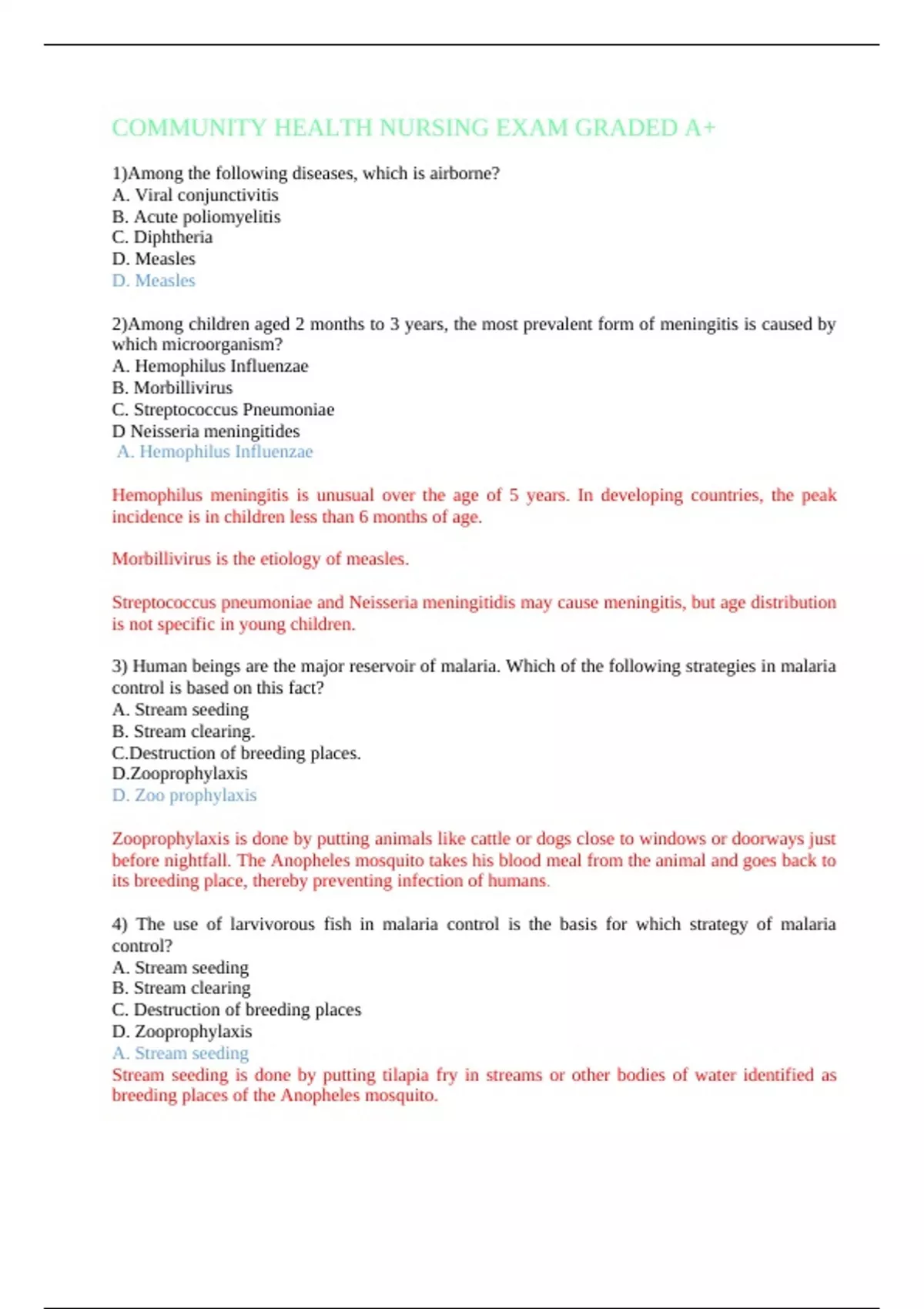 COMMUNITY HEALTH NURSING EXAM GRADED A+

1)Among the following diseases, which is airborne?
A. Viral conjunctivitis
B. Acute poliomyelitis
C. Diphtheria
D. Measles
D. Measles

2)Among children aged 2 months to 3 years, the most prevalent form of meningitis is caused by which microorganism?
A. Hemophilus Influenzae
B. Morbillivirus
C. Streptococcus Pneumoniae
D Neisseria meningitides
A. Hemophilus Influenzae

Hemophilus meningitis is unusual over the age of 5 years. In developing countries, the peak incidence is in children less than 6 months of age.

Morbillivirus is the etiology of measles.

Streptococcus pneumoniae and Neisseria meningitidis may cause meningitis, but age distribution is not specific in young children.

3) Human beings are the major reservoir of malaria. Which of the following strategies in malaria control is based on this fact?
A. Stream seeding
B. Stream clearing.
C.Destruction of breeding places.
D.Zooprophylaxis
D. Zoo prophylaxis

Zooprophylaxis is done by putting animals like cattle or dogs close to windows or doorways just before nightfall. The Anopheles mosquito takes his blood meal from the animal and goes back to its breeding place, thereby preventing infection of humans.

4) The use of larvivorous fish in malaria control is the basis for which strategy of malaria control?
A. Stream seeding
B. Stream clearing
C. Destruction of breeding places
D. Zooprophylaxis
A. Stream seeding
Stream seeding is done by putting tilapia fry in streams or other bodies of water identified as breeding places of the Anopheles mosquito.